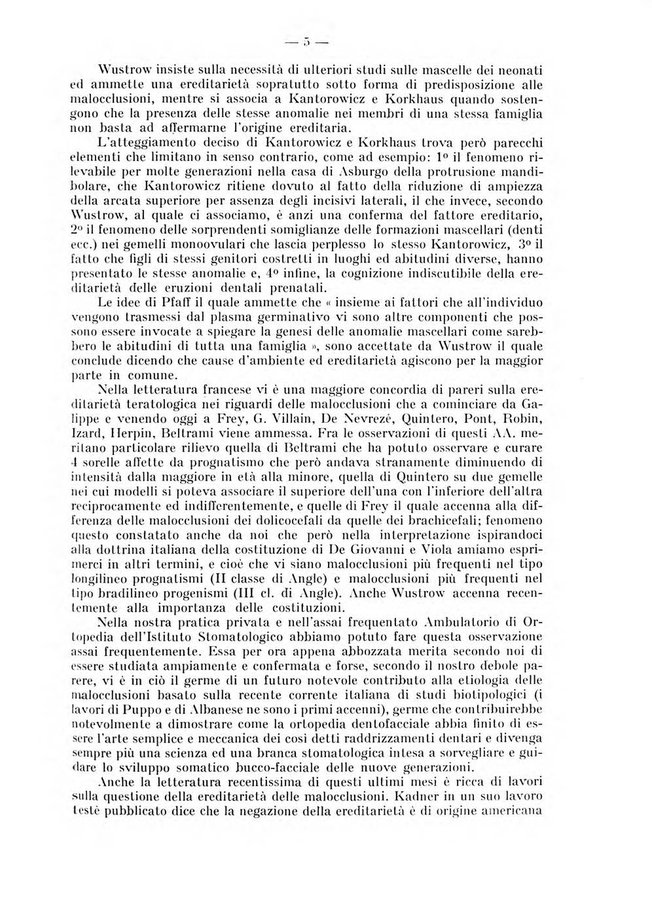 — 5 —

Wustrow insiste sulla necessità di ulteriori studi sulle mascelle dei neonati ed ammette una ereditarietà sopratutto sotto forma di predisposizione alle malocclusioni, mentre si associa a Kantorowicz e Korkhaus quando sostengono che la presenza delle stesse anomalie nei membri di una stessa famiglia non basta ad affermarne l'origine ereditaria.

L'atteggiamento deciso di Kantorowicz e Korkhaus trova però parecchi elementi che limitano in senso contrario, come ad esempio: 1º il fenomeno rilevabile per molte generazioni nella casa di Asburgo della protrusione mandibolare, che Kantorowicz ritiene dovuto al fatto della riduzione di ampiezza della arcata superiore per assenza degli incisivi laterali, il che invece, secondo Wustrow, al quale ci associamo, è anzi una conferma del fattore ereditario, 2º il fenomeno delle sorprendenti somiglianze delle formazioni mascellari (denti ecc.) nei gemelli monoovulari che lascia perplesso lo stesso Kantorowicz, 3º il fatto che figli di stessi genitori costretti in luoghi ed abitudini diverse, hanno presentato le stesse anomalie e, 4º infine, la cognizione indiscutibile della ereditarietà delle eruzioni dentali prenatali.

Le idee di Pfaff il quale ammette che « insieme ai fattori che all'individuo vengono trasmessi dal plasma germinativo vi sono altre componenti che possono essere invocate a spiegare la genesi delle anomalie mascellari come sarebbero le abitudini di tutta una famiglia », sono accettate da Wustrow il quale conclude dicendo che cause d'ambiente ed ereditarietà agiscono per la maggior parte in comune.

Nella letteratura francese vi è una maggiore concordia di pareri sulla ereditarietà teratologica nei riguardi delle malocclusioni che a cominciare da Galippe e venendo oggi a Frey, G. Villain, De Nevrezé, Quintero, Pont, Robin, Izard, Herpin, Beltrami viene ammessa. Fra le osservazioni di questi AA. meritano particolare rilievo quella di Beltrami che ha potuto osservare e curare 4 sorelle affette da prognatismo che però andava stranamente diminuendo di intensità dalla maggiore in età alla minore, quella di Quintero su due gemelle nei cui modelli si poteva associare il superiore dell'una con l'inferiore dell'altra reciprocamente ed indifferentemente, e quelle di Frey il quale accenna alla differenza delle malocclusioni dei dolicocefali da quelle dei brachicefali; fenomeno questo constatato anche da noi che però nella interpretazione ispirandoci alla dottrina italiana della costituzione di De Giovanni e Viola amiamo esprimerci in altri termini, e cioè che vi siano malocclusioni più frequenti nel tipo longilineo prognatismi (II classe di Angle) e malocclusioni più frequenti nel tipo bradilineo progenismi (III cl. di Angle). Anche Wustrow accenna recentemente alla importanza delle costituzioni.

Nella nostra pratica privata e nell'assai frequentato Ambulatorio di Ortopedia dell'Istituto Stomatologico abbiamo potuto fare questa osservazione assai frequentemente. Essa per ora appena abbozzata merita secondo noi di essere studiata ampiamente e confermata e forse, secondo il nostro debole parere, vi è in ciò il germe di un futuro notevole contributo alla etiologia delle malocclusioni basato sulla recente corrente italiana di studi biotipologici (i lavori di Puppo e di Albanese ne sono i primi accenni), germe che contribuirebbe notevolmente a dimostrare come la ortopedia dentofacciale abbia finito di essere l'arte semplice e meccanica dei così detti raddrizzamenti dentari e divenga sempre più una scienza ed una branca stomatologica intesa a sorvegliare e guidare lo sviluppo somatico bucco-facciale delle nuove generazioni.

Anche la letteratura recentissima di questi ultimi mesi è ricca di lavori sulla questione della ereditarietà delle malocclusioni. Kadner in un suo lavoro testè pubblicato dice che la negazione della ereditarietà è di origine americana